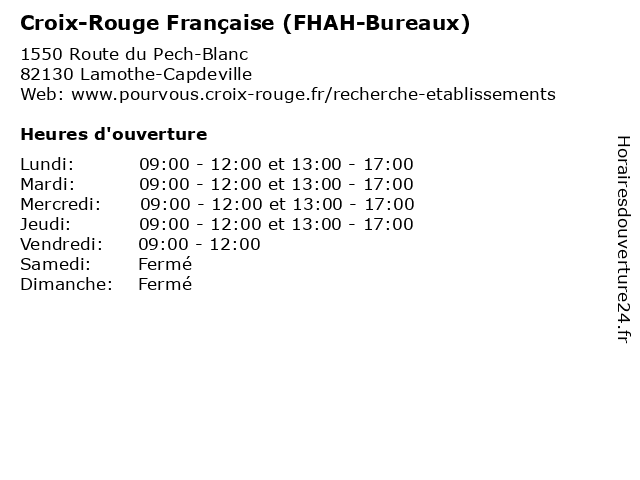 Croix-Rouge Française (FHAH-Bureaux)

1550 Route du Pech-Blanc
82130 Lamothe-Capdeville
Web: www.pourvous.croix-rouge.fr/recherche-etablissements

Heures d'ouverture

Lundi: 09:00 - 12:00 et 13:00 - 17:00
Mardi: 09:00 - 12:00 et 13:00 - 17:00
Mercredi: 09:00 - 12:00 et 13:00 - 17:00
Jeudi: 09:00 - 12:00 et 13:00 - 17:00
Vendredi: 09:00 - 12:00
Samedi: Fermé
Dimanche: Fermé

Horairesdouverture24.fr